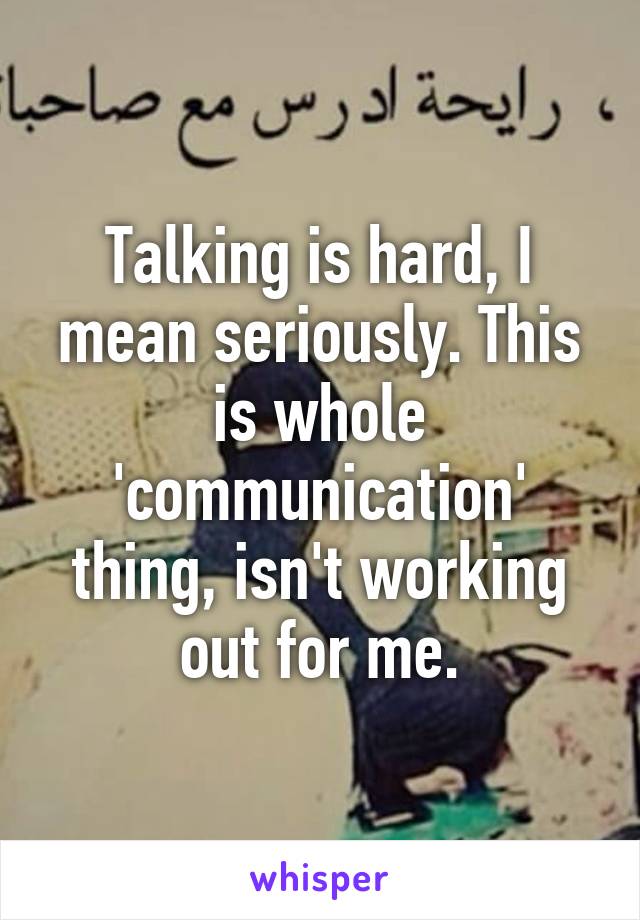 ، رايحة ادرس مع صاحبا

Talking is hard, I mean seriously. This is whole 'communication' thing, isn't working out for me.

whisper